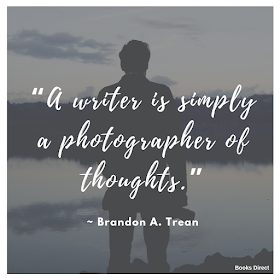 "A writer is simply a photographer of thoughts."

~ Brandon A. Trean

Books Direct